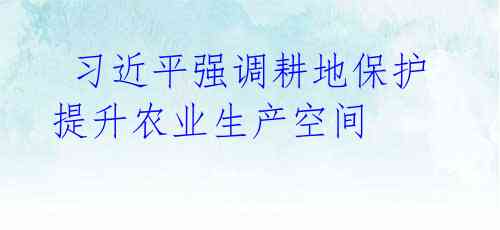 习近平强调耕地保护提升农业生产空间